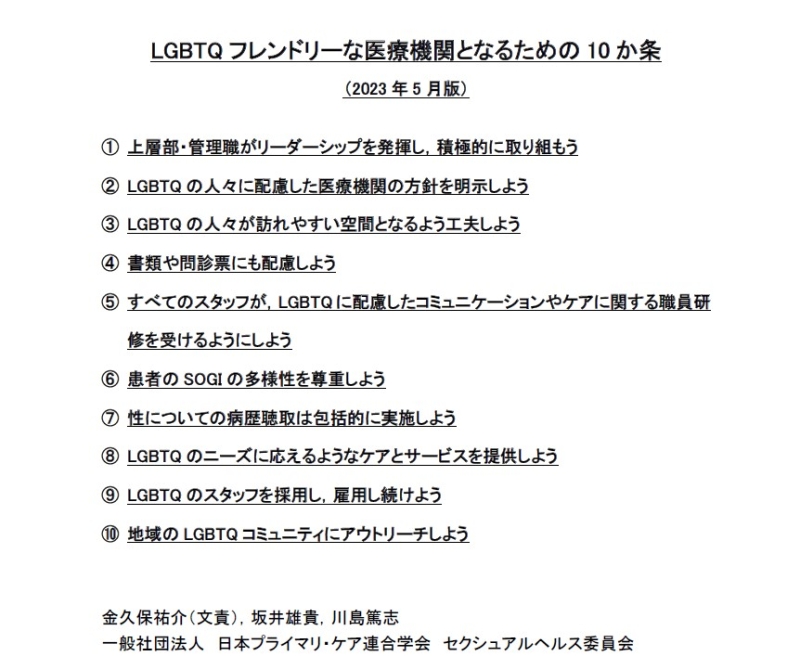 LGBTQ フレンドリーな医療機関となるための 10 か条

（2023 年 5 月版）

① 上層部・管理職がリーダーシップを発揮し，積極的に取り組もう

② LGBTQ の人々に配慮した医療機関の方針を明示しよう

③ LGBTQ の人々が訪れやすい空間となるよう工夫しよう

④ 書類や問診票にも配慮しよう

⑤ すべてのスタッフが，LGBTQ に配慮したコミュニケーションやケアに関する職員研修を受けるようにしよう

⑥ 患者の SOGI の多様性を尊重しよう

⑦ 性についての病歴聴取は包括的に実施しよう

⑧ LGBTQ のニーズに応えるようなケアとサービスを提供しよう

⑨ LGBTQ のスタッフを採用し，雇用し続けよう

⑩ 地域の LGBTQ コミュニティにアウトリーチしよう

金久保祐介（文責），坂井雄貴，川島篤志
一般社団法人　日本プライマリ・ケア連合学会　セクシュアルヘルス委員会